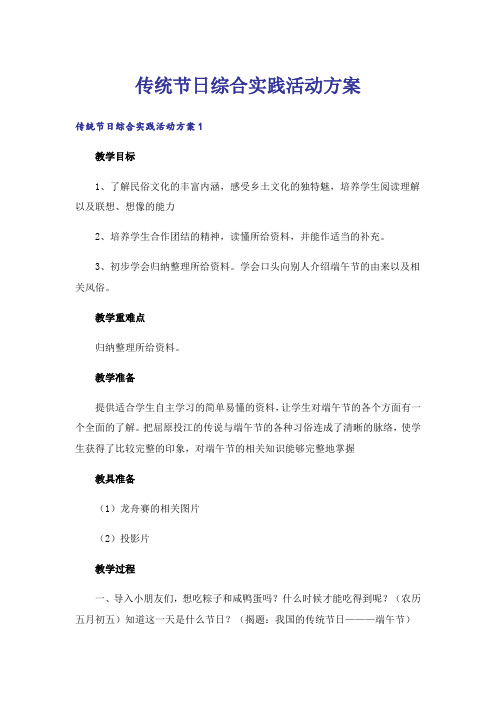 传统节日综合实践活动方案

传统节日综合实践活动方案1

教学目标

1、了解民俗文化的丰富内涵，感受乡土文化的独特魅，培养学生阅读理解以及联想、想像的能力

2、培养学生合作团结的精神，读懂所给资料，并能作适当的补充。

3、初步学会归纳整理所给资料。学会口头向别人介绍端午节的由来以及相关风俗。

教学重难点

归纳整理所给资料。

教学准备

提供适合学生自主学习的简单易懂的资料，让学生对端午节的各个方面有一个全面的了解。把屈原投江的传说与端午节的各种习俗连成了清晰的脉络，使学生获得了比较完整的印象，对端午节的相关知识能够完整地掌握

教具准备

（1）龙舟赛的相关图片

（2）投影片

教学过程

一、导入小朋友们，想吃粽子和咸鸭蛋吗？什么时候才能吃得到呢？（农历五月初五）知道这一天是什么节日？（揭题：我国的传统节日———端午节）